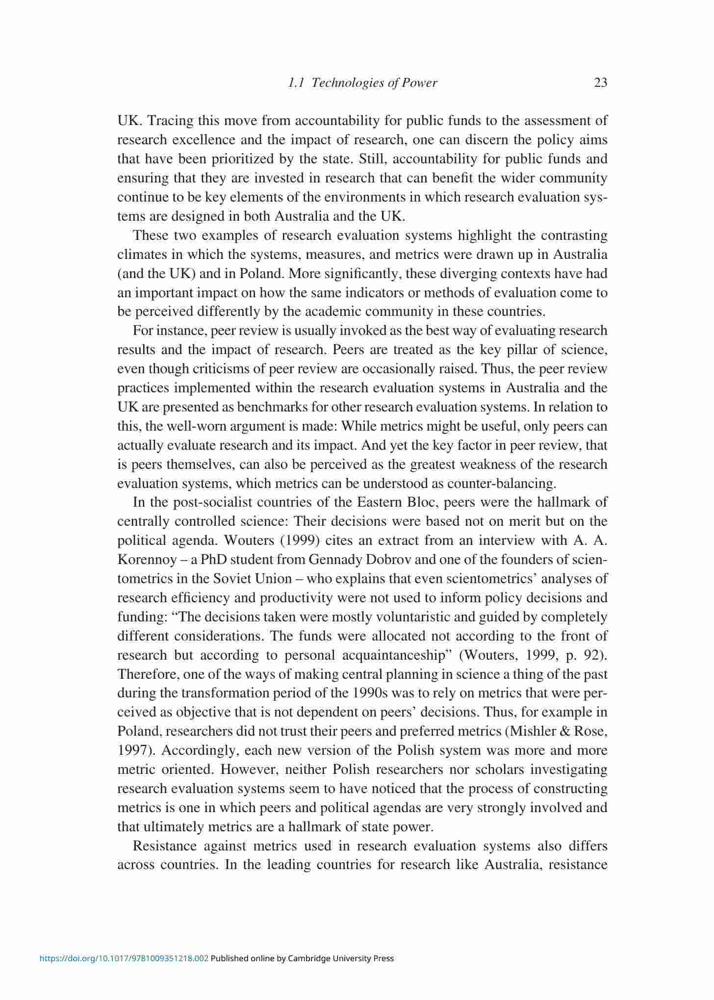 1.1 Technologies of Power 23

UK. Tracing this move from accountability for public funds to the assessment of research excellence and the impact of research, one can discern the policy aims that have been prioritized by the state. Still, accountability for public funds and ensuring that they are invested in research that can benefit the wider community continue to be key elements of the environments in which research evaluation systems are designed in both Australia and the UK.

These two examples of research evaluation systems highlight the contrasting climates in which the systems, measures, and metrics were drawn up in Australia (and the UK) and in Poland. More significantly, these diverging contexts have had an important impact on how the same indicators or methods of evaluation come to be perceived differently by the academic community in these countries.

For instance, peer review is usually invoked as the best way of evaluating research results and the impact of research. Peers are treated as the key pillar of science, even though criticisms of peer review are occasionally raised. Thus, the peer review practices implemented within the research evaluation systems in Australia and the UK are presented as benchmarks for other research evaluation systems. In relation to this, the well-worn argument is made: While metrics might be useful, only peers can actually evaluate research and its impact. And yet the key factor in peer review, that is peers themselves, can also be perceived as the greatest weakness of the research evaluation systems, which metrics can be understood as counter-balancing.

In the post-socialist countries of the Eastern Bloc, peers were the hallmark of centrally controlled science: Their decisions were based not on merit but on the political agenda. Wouters (1999) cites an extract from an interview with A. A. Korennoy – a PhD student from Gennady Dobrov and one of the founders of scientometrics in the Soviet Union – who explains that even scientometrics' analyses of research efficiency and productivity were not used to inform policy decisions and funding: "The decisions taken were mostly voluntaristic and guided by completely different considerations. The funds were allocated not according to the front of research but according to personal acquaintanceship" (Wouters, 1999, p. 92). Therefore, one of the ways of making central planning in science a thing of the past during the transformation period of the 1990s was to rely on metrics that were perceived as objective that is not dependent on peers' decisions. Thus, for example in Poland, researchers did not trust their peers and preferred metrics (Mishler & Rose, 1997). Accordingly, each new version of the Polish system was more and more metric oriented. However, neither Polish researchers nor scholars investigating research evaluation systems seem to have noticed that the process of constructing metrics is one in which peers and political agendas are very strongly involved and that ultimately metrics are a hallmark of state power.

Resistance against metrics used in research evaluation systems also differs across countries. In the leading countries for research like Australia, resistance

https://doi.org/10.1017/9781009351218.002 Published online by Cambridge University Press